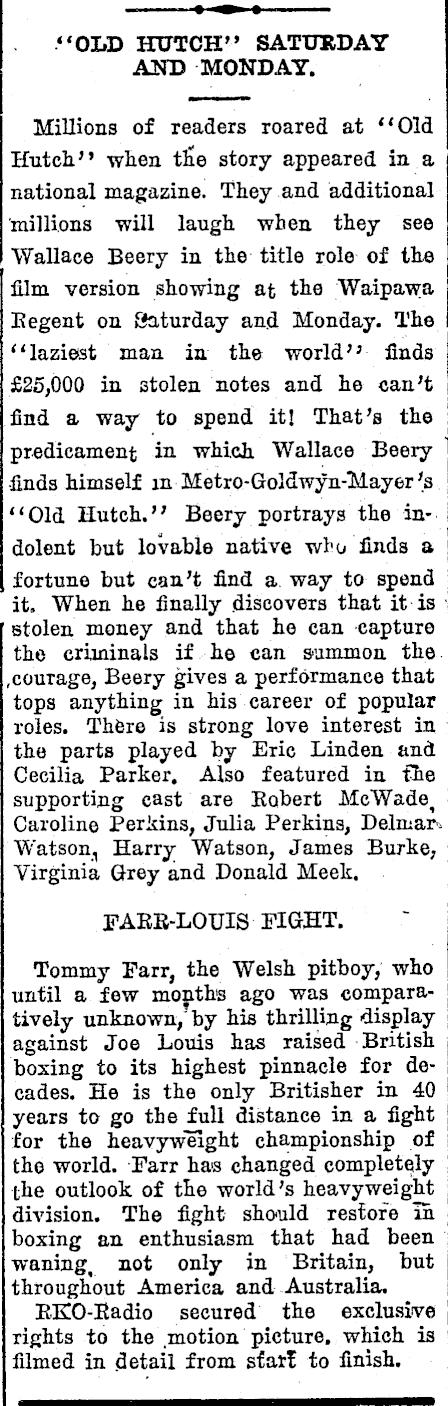 "OLD HUTCH" SATURDAY AND MONDAY.

Millions of readers roared at "Old Hutch" when the story appeared in a national magazine. They and additional millions will laugh when they see Wallace Beery in the title role of the film version showing at the Waipawa Regent on Saturday and Monday. The "laziest man in the world" finds £25,000 in stolen notes and he can't find a way to spend it! That's the predicament in which Wallace Beery finds himself in Metro-Goldwyn-Mayer's "Old Hutch." Beery portrays the indolent but lovable native who finds a fortune but can't find a way to spend it. When he finally discovers that it is stolen money and that he can capture the criminals if he can summon the courage, Beery gives a performance that tops anything in his career of popular roles. There is strong love interest in the parts played by Eric Linden and Cecilia Parker. Also featured in the supporting cast are Robert McWade, Caroline Perkins, Julia Perkins, Delmar Watson, Harry Watson, James Burke, Virginia Grey and Donald Meek.

FARR-LOUIS FIGHT.

Tommy Farr, the Welsh pitboy, who until a few months ago was comparatively unknown, by his thrilling display against Joe Louis has raised British boxing to its highest pinnacle for decades. He is the only Britisher in 40 years to go the full distance in a fight for the heavyweight championship of the world. Farr has changed completely the outlook of the world's heavyweight division. The fight should restore in boxing an enthusiasm that had been waning, not only in Britain, but throughout America and Australia.

RKO-Radio secured the exclusive rights to the motion picture, which is filmed in detail from start to finish.